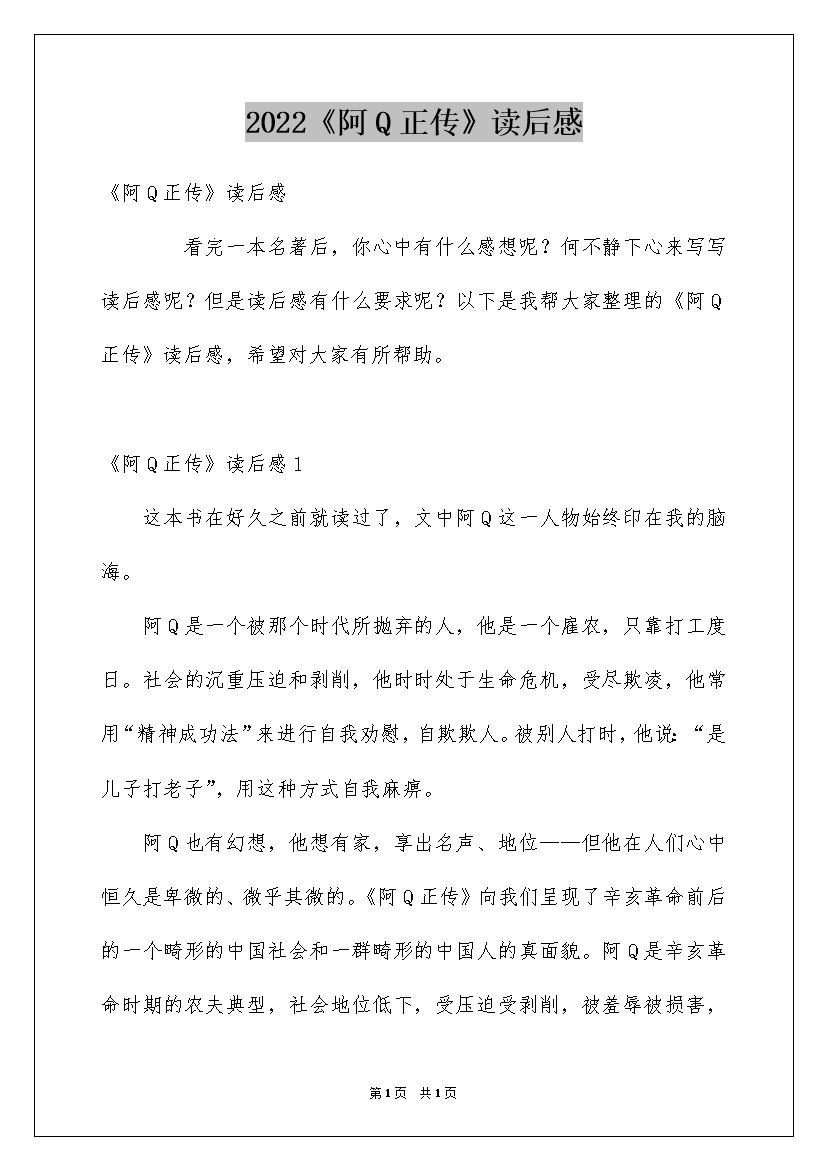 2022《阿Q正传》读后感

《阿Q正传》读后感

看完一本名著后，你心中有什么感想呢？何不静下心来写写读后感呢？但是读后感有什么要求呢？以下是我帮大家整理的《阿Q正传》读后感，希望对大家有所帮助。

《阿Q正传》读后感1

这本书在好久之前就读过了，文中阿Q这一人物始终印在我的脑海。

阿Q是一个被那个时代所抛弃的人，他是一个雇农，只靠打工度日。社会的沉重压迫和剥削，他时时处于生命危机，受尽欺凌，他常用“精神成功法”来进行自我劝慰，自欺欺人。被别人打时，他说：“是儿子打老子”，用这种方式自我麻痹。

阿Q也有幻想，他想有家，享出名声、地位——但他在人们心中恒久是卑微的、微乎其微的。《阿Q正传》向我们呈现了辛亥革命前后的一个畸形的中国社会和一群畸形的中国人的真面貌。阿Q是辛亥革命时期的农夫典型，社会地位低下，受压迫受剥削，被羞辱被损害，

第1页 共1页